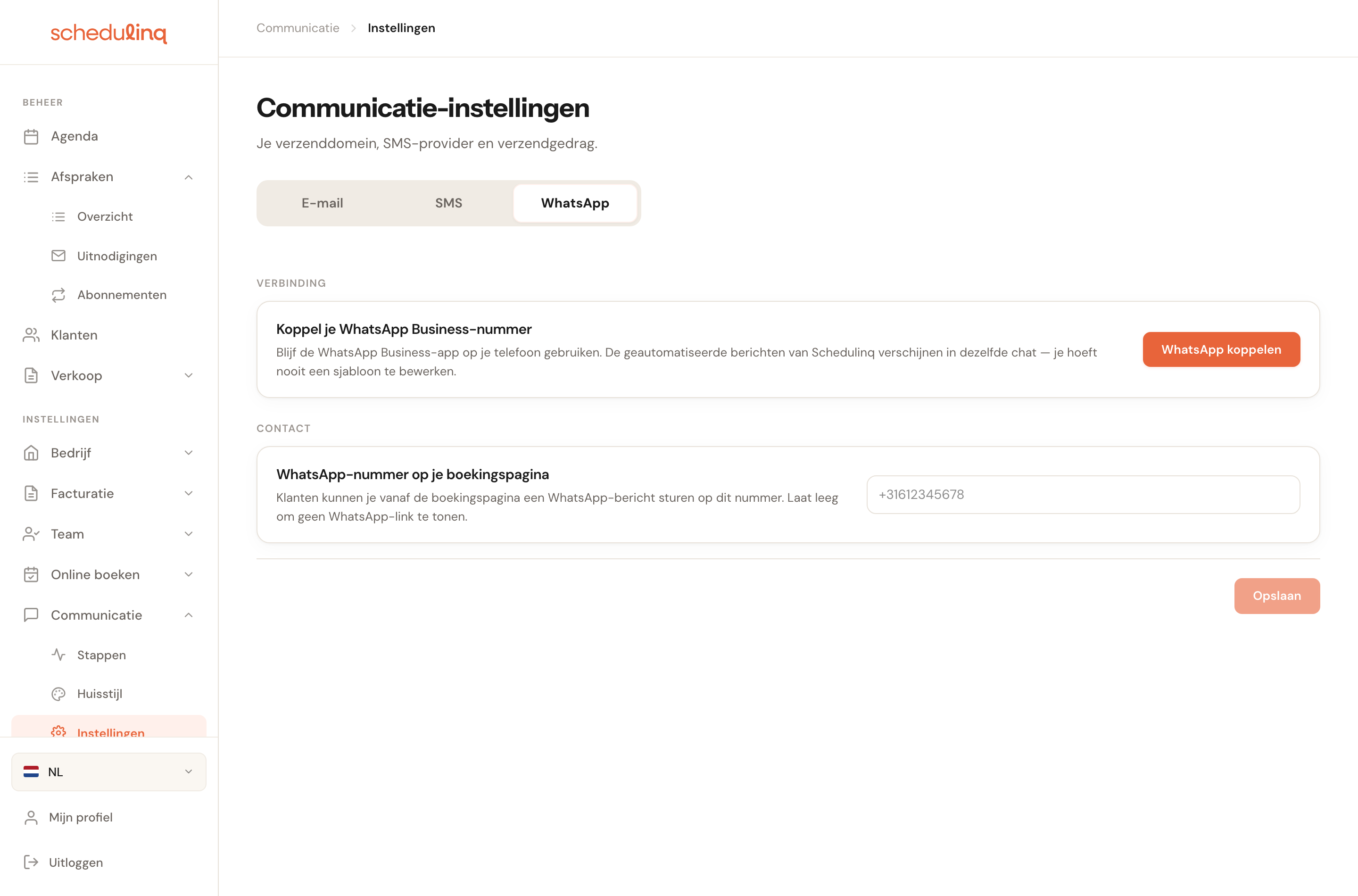 schedulinq

BEHEER

Agenda

Afspraken

Overzicht

Uitnodigingen

Abonnementen

Klanten

Verkoop

INSTELLINGEN

Bedrijf

Facturatie

Team

Online boeken

Communicatie

Stappen

Huisstijl

Instellingen

NL

Mijn profiel

Uitloggen

Communicatie > Instellingen

Communicatie-instellingen

Je verzenddomein, SMS-provider en verzendgedrag.

E-mail SMS WhatsApp

VERBINDING

Koppel je WhatsApp Business-nummer

Blijf de WhatsApp Business-app op je telefoon gebruiken. De geautomatiseerde berichten van Schedulinq verschijnen in dezelfde chat — je hoeft nooit een sjabloon te bewerken.

WhatsApp koppelen

CONTACT

WhatsApp-nummer op je boekingspagina

Klanten kunnen je vanaf de boekingspagina een WhatsApp-bericht sturen op dit nummer. Laat leeg om geen WhatsApp-link te tonen.

+31612345678

Opslaan